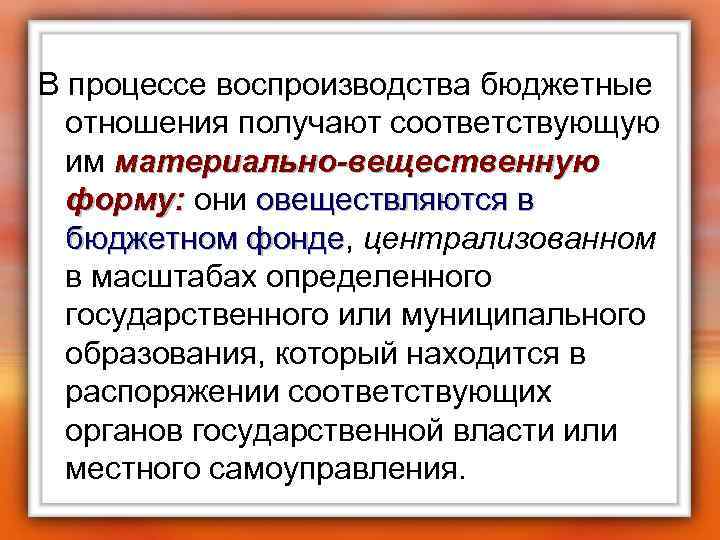 В процессе воспроизводства бюджетные отношения получают соответствующую им материально-вещественную форму: они овеществляются в бюджетном фонде, централизованном в масштабах определенного государственного или муниципального образования, который находится в распоряжении соответствующих органов государственной власти или местного самоуправления.